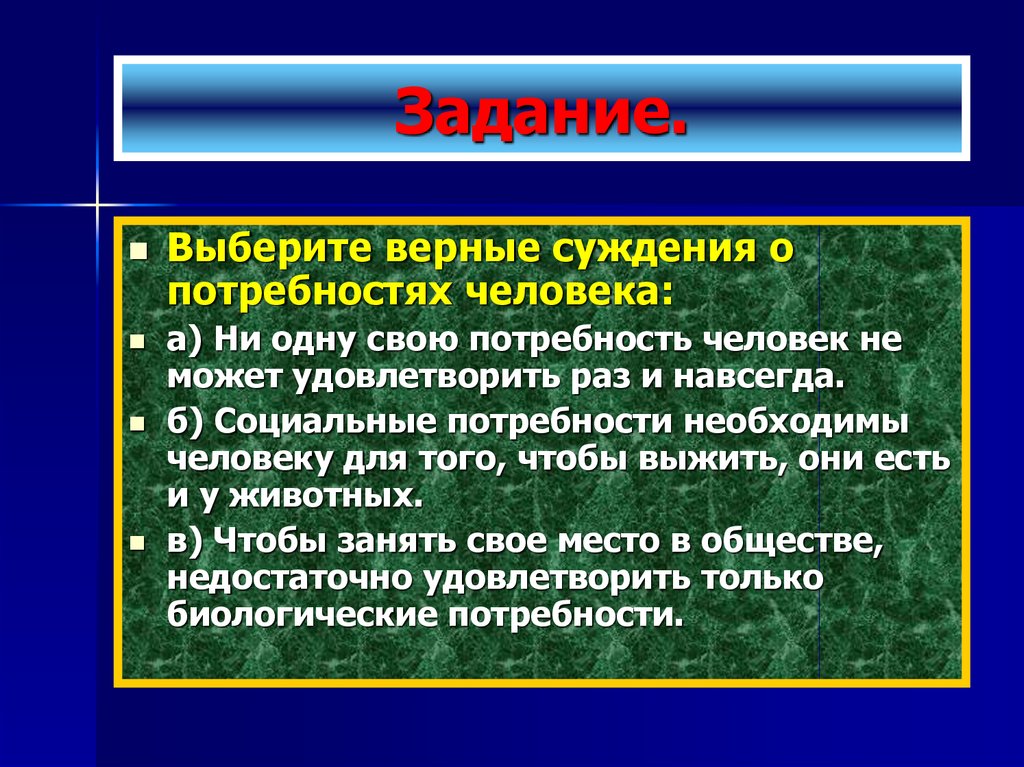 Задание.

Выберите верные суждения о потребностях человека:

а) Ни одну свою потребность человек не может удовлетворить раз и навсегда.

б) Социальные потребности необходимы человеку для того, чтобы выжить, они есть и у животных.

в) Чтобы занять свое место в обществе, недостаточно удовлетворить только биологические потребности.